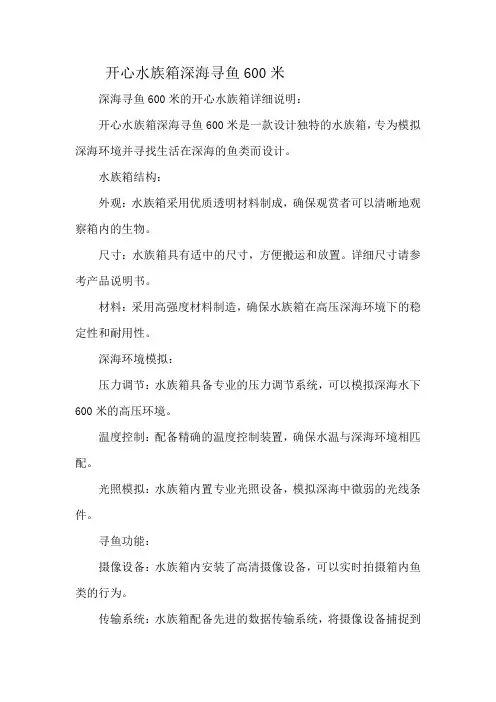 开心水族箱深海寻鱼 600 米

深海寻鱼 600 米的开心水族箱详细说明：

开心水族箱深海寻鱼 600 米是一款设计独特的水族箱，专为模拟深海环境并寻找生活在深海的鱼类而设计。

水族箱结构：

外观：水族箱采用优质透明材料制成，确保观赏者可以清晰地观察箱内的生物。

尺寸：水族箱具有适中的尺寸，方便搬运和放置。详细尺寸请参考产品说明书。

材料：采用高强度材料制造，确保水族箱在高压深海环境下的稳定性和耐用性。

深海环境模拟：

压力调节：水族箱具备专业的压力调节系统，可以模拟深海水下 600 米的高压环境。

温度控制：配备精确的温度控制装置，确保水温与深海环境相匹配。

光照模拟：水族箱内置专业光照设备，模拟深海中微弱的光线条件。

寻鱼功能：

摄像设备：水族箱内安装了高清摄像设备，可以实时拍摄箱内鱼类的行为。

传输系统：水族箱配备先进的数据传输系统，将摄像设备捕捉到